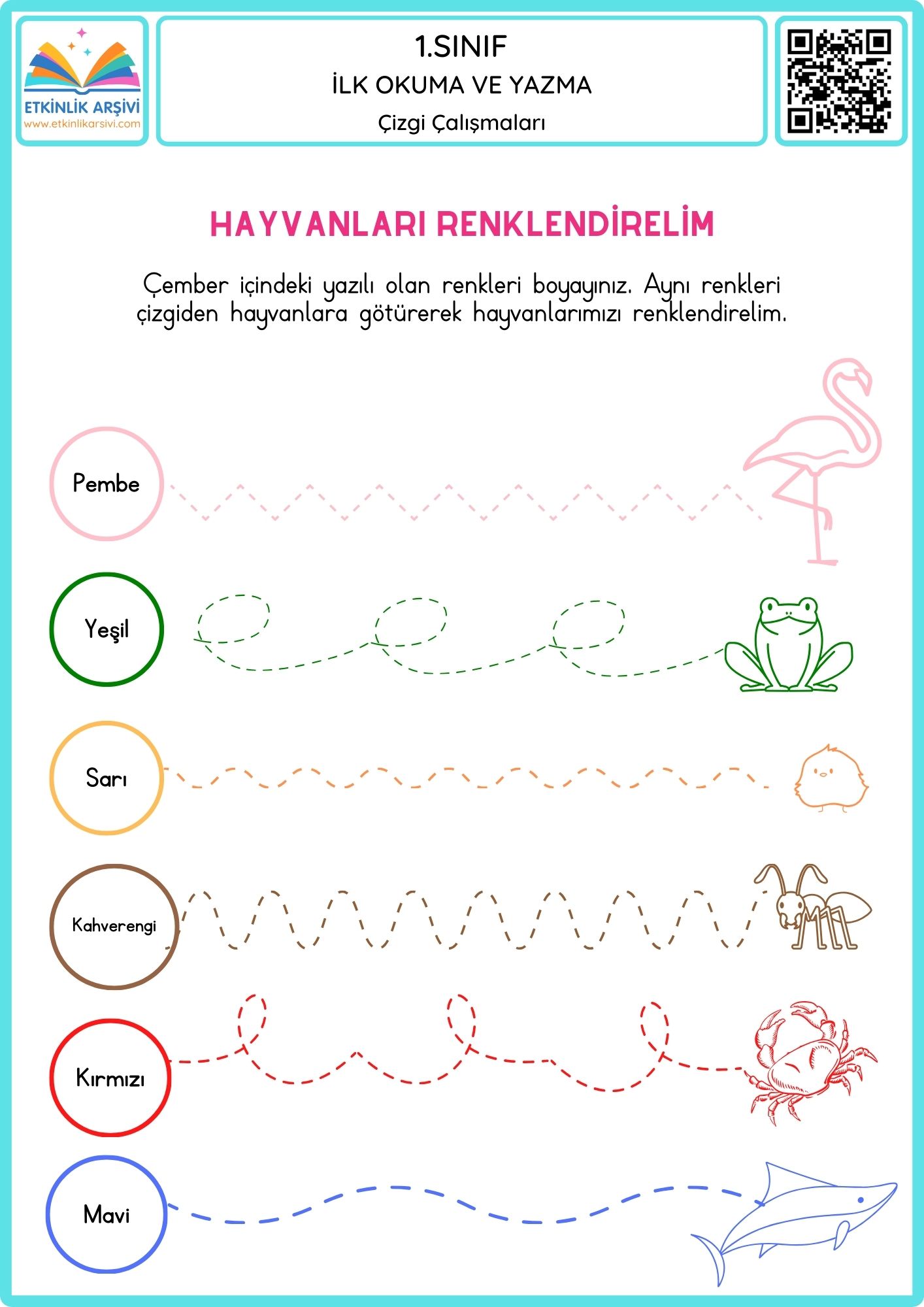 ETKİNLİK ARŞİVİ
www.etkinlikarsivi.com

1.SINIF
İLK OKUMA VE YAZMA
Çizgi Çalışmaları

HAYVANLARI RENKLENDİRELİM

Çember içindeki yazılı olan renkleri boyayınız. Aynı renkleri çizgiden hayvanlara götürerek hayvanlarımızı renklendirelim.

Pembe

Yeşil

Sarı

Kahverengi

Kırmızı

Mavi